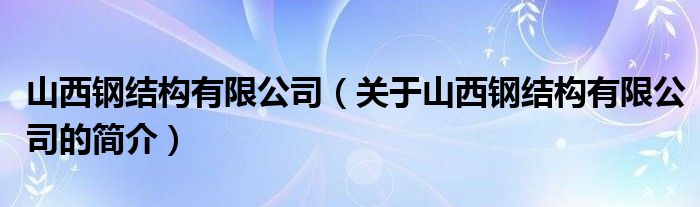 山西钢结构有限公司（关于山西钢结构有限公司的简介）